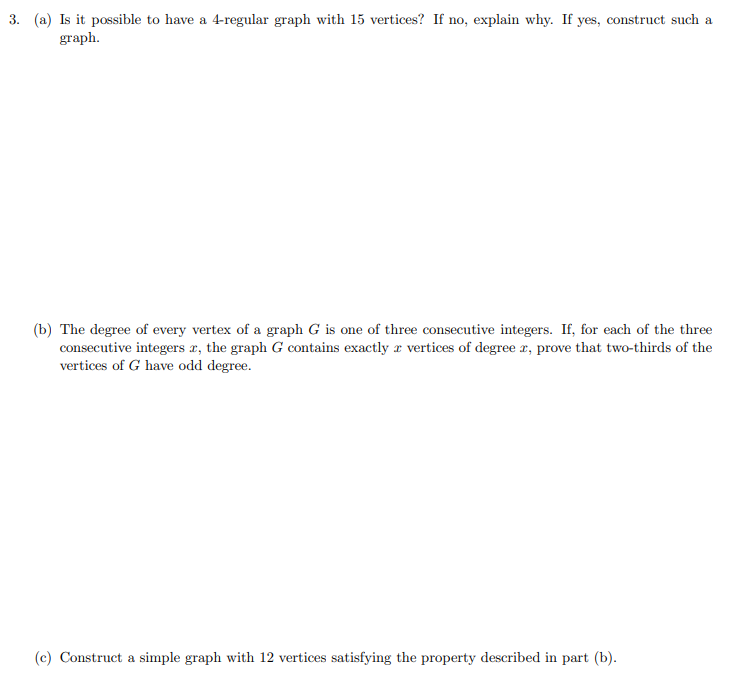 3. (a) Is it possible to have a 4-regular graph with 15 vertices? If no, explain why. If yes, construct such a graph.

(b) The degree of every vertex of a graph $G$ is one of three consecutive integers. If, for each of the three consecutive integers $x$, the graph $G$ contains exactly $x$ vertices of degree $x$, prove that two-thirds of the vertices of $G$ have odd degree.

(c) Construct a simple graph with 12 vertices satisfying the property described in part (b).